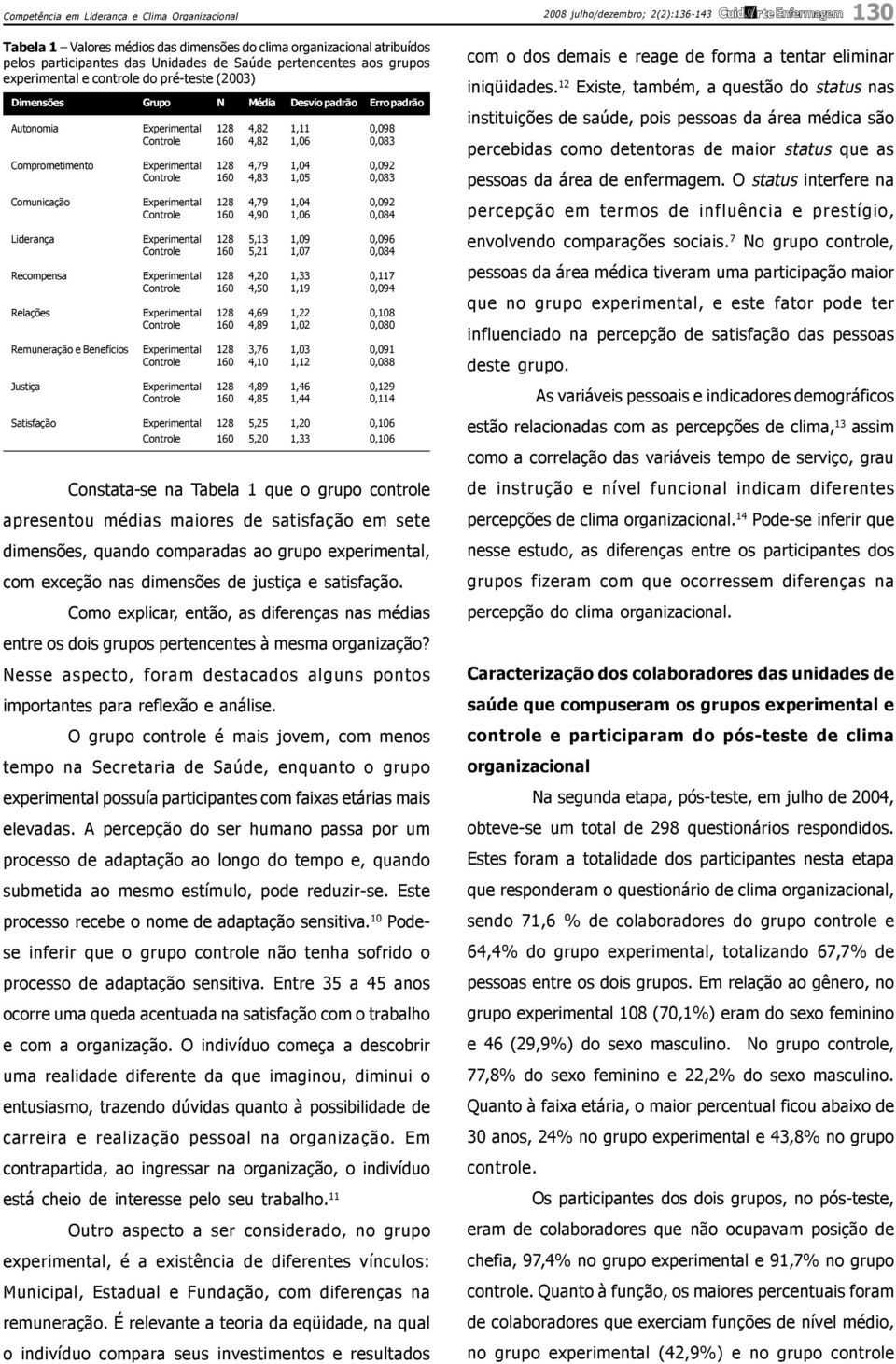 Competência em Liderança e Clima Organizacional

2008 julho/dezembro; 2(2):136-143 CuidArte Enfermagem 130

Tabela 1 – Valores médios das dimensões do clima organizacional atribuídos pelos participantes das Unidades de Saúde pertencentes aos grupos experimental e controle do pré-teste (2003)

| Dimensões | Grupo | N | Média | Desvio padrão | Erro padrão |
|---|---|---|---|---|---|
| Autonomia | Experimental | 128 | 4,82 | 1,11 | 0,098 |
| | Controle | 160 | 4,82 | 1,06 | 0,083 |
| Comprometimento | Experimental | 128 | 4,79 | 1,04 | 0,092 |
| | Controle | 160 | 4,83 | 1,05 | 0,083 |
| Comunicação | Experimental | 128 | 4,79 | 1,04 | 0,092 |
| | Controle | 160 | 4,90 | 1,06 | 0,084 |
| Liderança | Experimental | 128 | 5,13 | 1,09 | 0,096 |
| | Controle | 160 | 5,21 | 1,07 | 0,084 |
| Recompensa | Experimental | 128 | 4,20 | 1,33 | 0,117 |
| | Controle | 160 | 4,50 | 1,19 | 0,094 |
| Relações | Experimental | 128 | 4,69 | 1,22 | 0,108 |
| | Controle | 160 | 4,89 | 1,02 | 0,080 |
| Remuneração e Benefícios | Experimental | 128 | 3,76 | 1,03 | 0,091 |
| | Controle | 160 | 4,10 | 1,12 | 0,088 |
| Justiça | Experimental | 128 | 4,89 | 1,46 | 0,129 |
| | Controle | 160 | 4,85 | 1,44 | 0,114 |
| Satisfação | Experimental | 128 | 5,25 | 1,20 | 0,106 |
| | Controle | 160 | 5,20 | 1,33 | 0,106 |

Constata-se na Tabela 1 que o grupo controle apresentou médias maiores de satisfação em sete dimensões, quando comparadas ao grupo experimental, com exceção nas dimensões de justiça e satisfação.

Como explicar, então, as diferenças nas médias entre os dois grupos pertencentes à mesma organização? Nesse aspecto, foram destacados alguns pontos importantes para reflexão e análise.

O grupo controle é mais jovem, com menos tempo na Secretaria de Saúde, enquanto o grupo experimental possuía participantes com faixas etárias mais elevadas. A percepção do ser humano passa por um processo de adaptação ao longo do tempo e, quando submetida ao mesmo estímulo, pode reduzir-se. Este processo recebe o nome de adaptação sensitiva.$^{10}$ Pode-se inferir que o grupo controle não tenha sofrido o processo de adaptação sensitiva. Entre 35 a 45 anos ocorre uma queda acentuada na satisfação com o trabalho e com a organização. O indivíduo começa a descobrir uma realidade diferente da que imaginou, diminui o entusiasmo, trazendo dúvidas quanto à possibilidade de carreira e realização pessoal na organização. Em contrapartida, ao ingressar na organização, o indivíduo está cheio de interesse pelo seu trabalho.$^{11}$

Outro aspecto a ser considerado, no grupo experimental, é a existência de diferentes vínculos: Municipal, Estadual e Fundação, com diferenças na remuneração. É relevante a teoria da eqüidade, na qual o indivíduo compara seus investimentos e resultados com o dos demais e reage de forma a tentar eliminar iniqüidades.$^{12}$ Existe, também, a questão do status nas instituições de saúde, pois pessoas da área médica são percebidas como detentoras de maior status que as pessoas da área de enfermagem. O status interfere na percepção em termos de influência e prestígio, envolvendo comparações sociais.$^{7}$ No grupo controle, pessoas da área médica tiveram uma participação maior que no grupo experimental, e este fator pode ter influenciado na percepção de satisfação das pessoas deste grupo.

As variáveis pessoais e indicadores demográficos estão relacionadas com as percepções de clima,$^{13}$ assim como a correlação das variáveis tempo de serviço, grau de instrução e nível funcional indicam diferentes percepções de clima organizacional.$^{14}$ Pode-se inferir que nesse estudo, as diferenças entre os participantes dos grupos fizeram com que ocorressem diferenças na percepção do clima organizacional.

Caracterização dos colaboradores das unidades de saúde que compuseram os grupos experimental e controle e participaram do pós-teste de clima organizacional

Na segunda etapa, pós-teste, em julho de 2004, obteve-se um total de 298 questionários respondidos. Estes foram a totalidade dos participantes nesta etapa que responderam o questionário de clima organizacional, sendo 71,6 % de colaboradores do grupo controle e 64,4% do grupo experimental, totalizando 67,7% de pessoas entre os dois grupos. Em relação ao gênero, no grupo experimental 108 (70,1%) eram do sexo feminino e 46 (29,9%) do sexo masculino. No grupo controle, 77,8% do sexo feminino e 22,2% do sexo masculino. Quanto à faixa etária, o maior percentual ficou abaixo de 30 anos, 24% no grupo experimental e 43,8% no grupo controle.

Os participantes dos dois grupos, no pós-teste, eram de colaboradores que não ocupavam posição de chefia, 97,4% no grupo experimental e 91,7% no grupo controle. Quanto à função, os maiores percentuais foram de colaboradores que exerciam funções de nível médio, no grupo experimental (42,9%) e no grupo controle